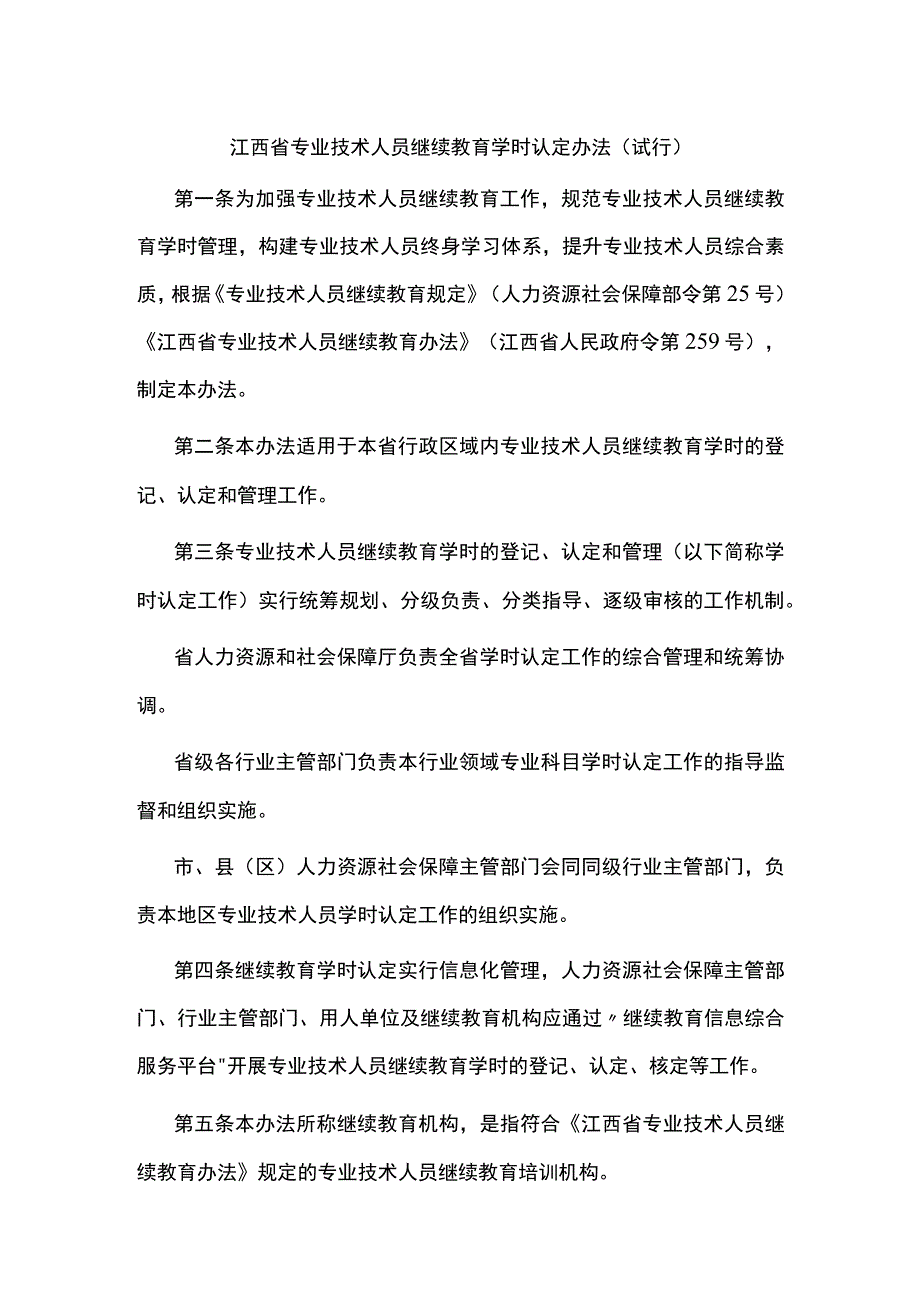 江西省专业技术人员继续教育学时认定办法（试行）

第一条为加强专业技术人员继续教育工作，规范专业技术人员继续教育学时管理，构建专业技术人员终身学习体系，提升专业技术人员综合素质，根据《专业技术人员继续教育规定》（人力资源社会保障部令第25号）《江西省专业技术人员继续教育办法》（江西省人民政府令第259号），制定本办法。

第二条本办法适用于本省行政区域内专业技术人员继续教育学时的登记、认定和管理工作。

第三条专业技术人员继续教育学时的登记、认定和管理（以下简称学时认定工作）实行统筹规划、分级负责、分类指导、逐级审核的工作机制。

省人力资源和社会保障厅负责全省学时认定工作的综合管理和统筹协调。

省级各行业主管部门负责本行业领域专业科目学时认定工作的指导监督和组织实施。

市、县（区）人力资源社会保障主管部门会同同级行业主管部门，负责本地区专业技术人员学时认定工作的组织实施。

第四条继续教育学时认定实行信息化管理，人力资源社会保障主管部门、行业主管部门、用人单位及继续教育机构应通过〃继续教育信息综合服务平台"开展专业技术人员继续教育学时的登记、认定、核定等工作。

第五条本办法所称继续教育机构，是指符合《江西省专业技术人员继续教育办法》规定的专业技术人员继续教育培训机构。